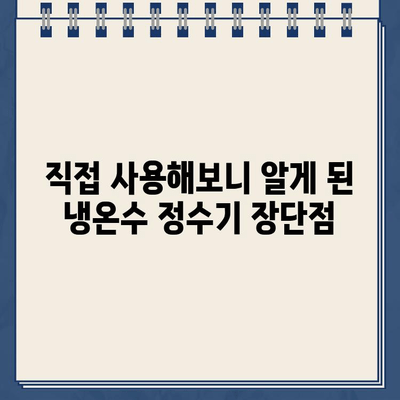 직접 사용해보니 알게 된 냉온수 정수기 장단점